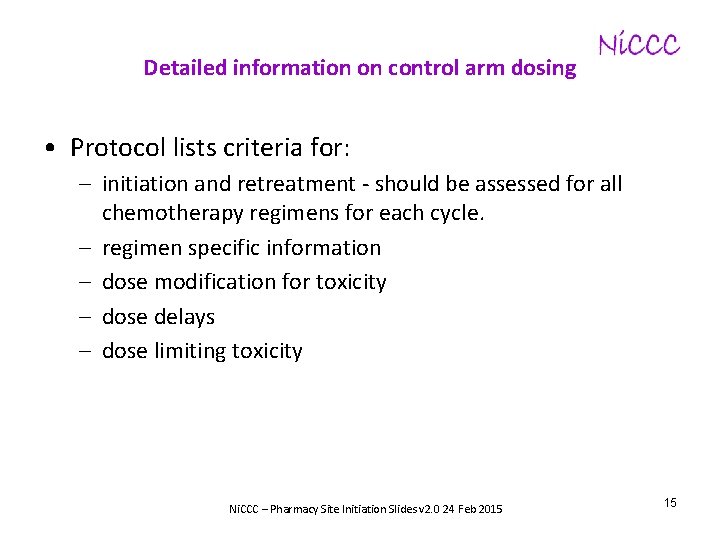 NiCCC

Detailed information on control arm dosing

• Protocol lists criteria for:
– initiation and retreatment - should be assessed for all chemotherapy regimens for each cycle.
– regimen specific information
– dose modification for toxicity
– dose delays
– dose limiting toxicity

NiCCC – Pharmacy Site Initiation Slides v2.0 24 Feb 2015

15